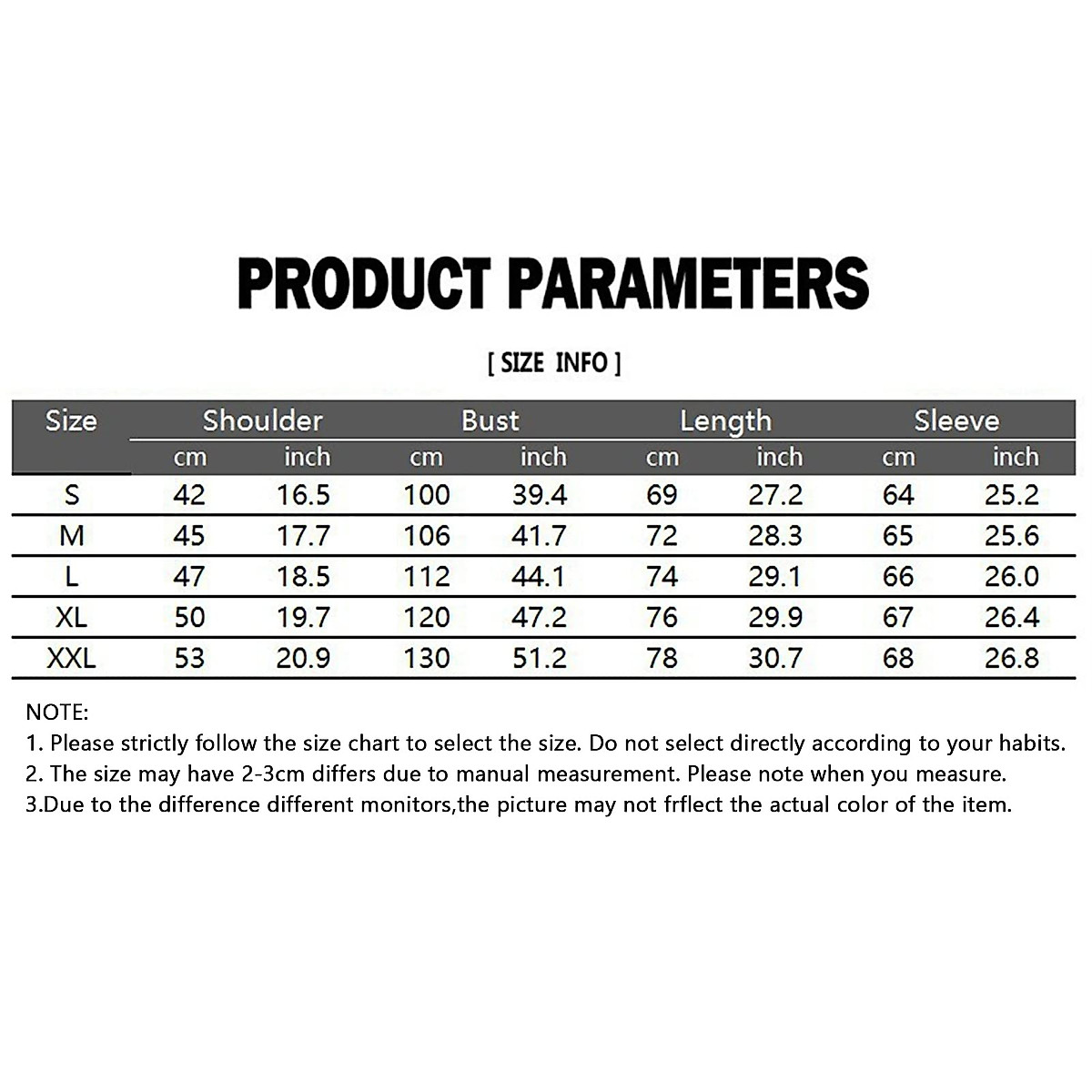 PRODUCT PARAMETERS

[ SIZE INFO ]

| Size | Shoulder | | Bust | | Length | | Sleeve | |
|---|---|---|---|---|---|---|---|---|
| | cm | inch | cm | inch | cm | inch | cm | inch |
| S | 42 | 16.5 | 100 | 39.4 | 69 | 27.2 | 64 | 25.2 |
| M | 45 | 17.7 | 106 | 41.7 | 72 | 28.3 | 65 | 25.6 |
| L | 47 | 18.5 | 112 | 44.1 | 74 | 29.1 | 66 | 26.0 |
| XL | 50 | 19.7 | 120 | 47.2 | 76 | 29.9 | 67 | 26.4 |
| XXL | 53 | 20.9 | 130 | 51.2 | 78 | 30.7 | 68 | 26.8 |

NOTE:
1. Please strictly follow the size chart to select the size. Do not select directly according to your habits.
2. The size may have 2-3cm differs due to manual measurement. Please note when you measure.
3.Due to the difference different monitors,the picture may not frflect the actual color of the item.